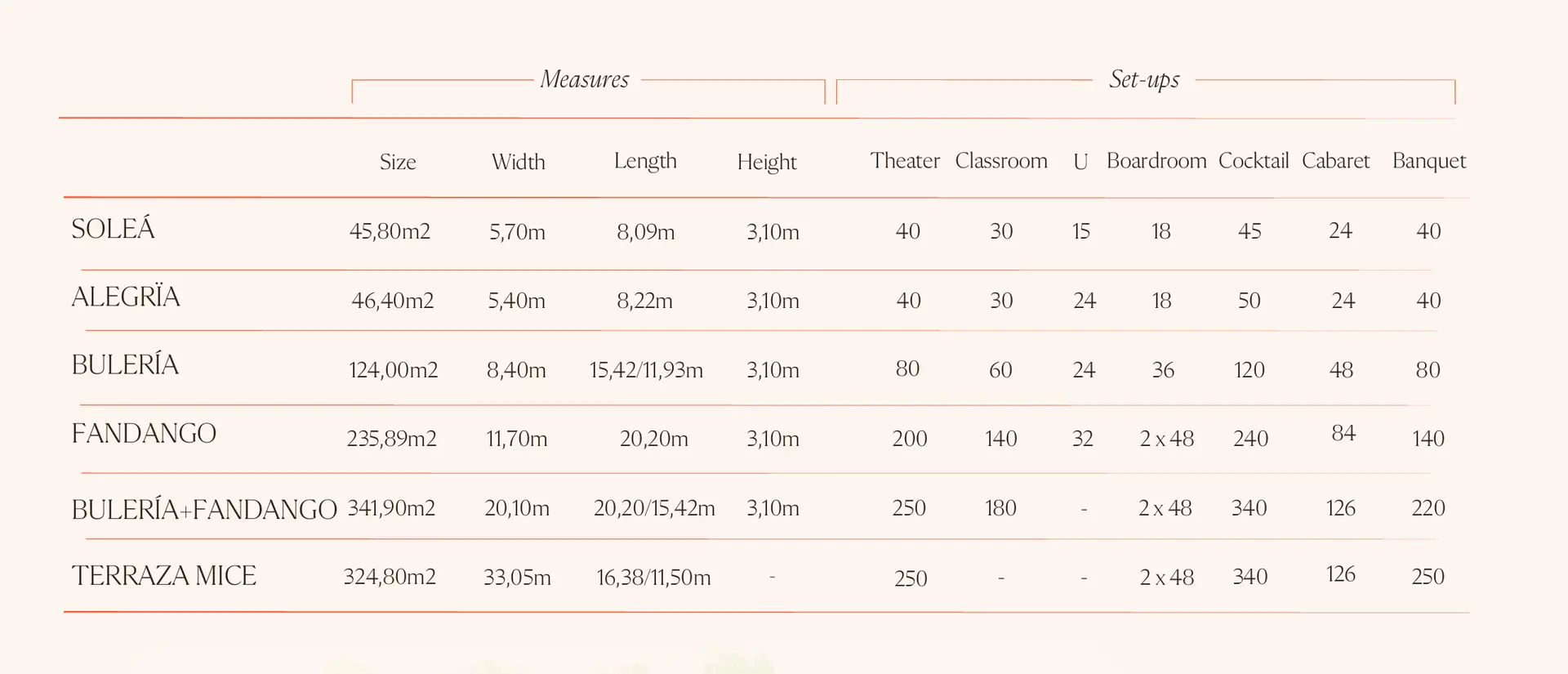 Measures Set-ups

| | Size | Width | Length | Height | Theater | Classroom | U | Boardroom | Cocktail | Cabaret | Banquet |
|---|---|---|---|---|---|---|---|---|---|---|---|
| SOLEÁ | 45,80m2 | 5,70m | 8,09m | 3,10m | 40 | 30 | 15 | 18 | 45 | 24 | 40 |
| ALEGRÏA | 46,40m2 | 5,40m | 8,22m | 3,10m | 40 | 30 | 24 | 18 | 50 | 24 | 40 |
| BULERÍA | 124,00m2 | 8,40m | 15,42/11,93m | 3,10m | 80 | 60 | 24 | 36 | 120 | 48 | 80 |
| FANDANGO | 235,89m2 | 11,70m | 20,20m | 3,10m | 200 | 140 | 32 | 2 x 48 | 240 | 84 | 140 |
| BULERÍA+FANDANGO | 341,90m2 | 20,10m | 20,20/15,42m | 3,10m | 250 | 180 | - | 2 x 48 | 340 | 126 | 220 |
| TERRAZA MICE | 324,80m2 | 33,05m | 16,38/11,50m | - | 250 | - | - | 2 x 48 | 340 | 126 | 250 |